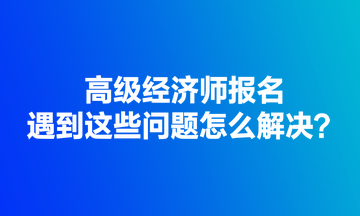 高级经济师报名
遇到这些问题怎么解决？